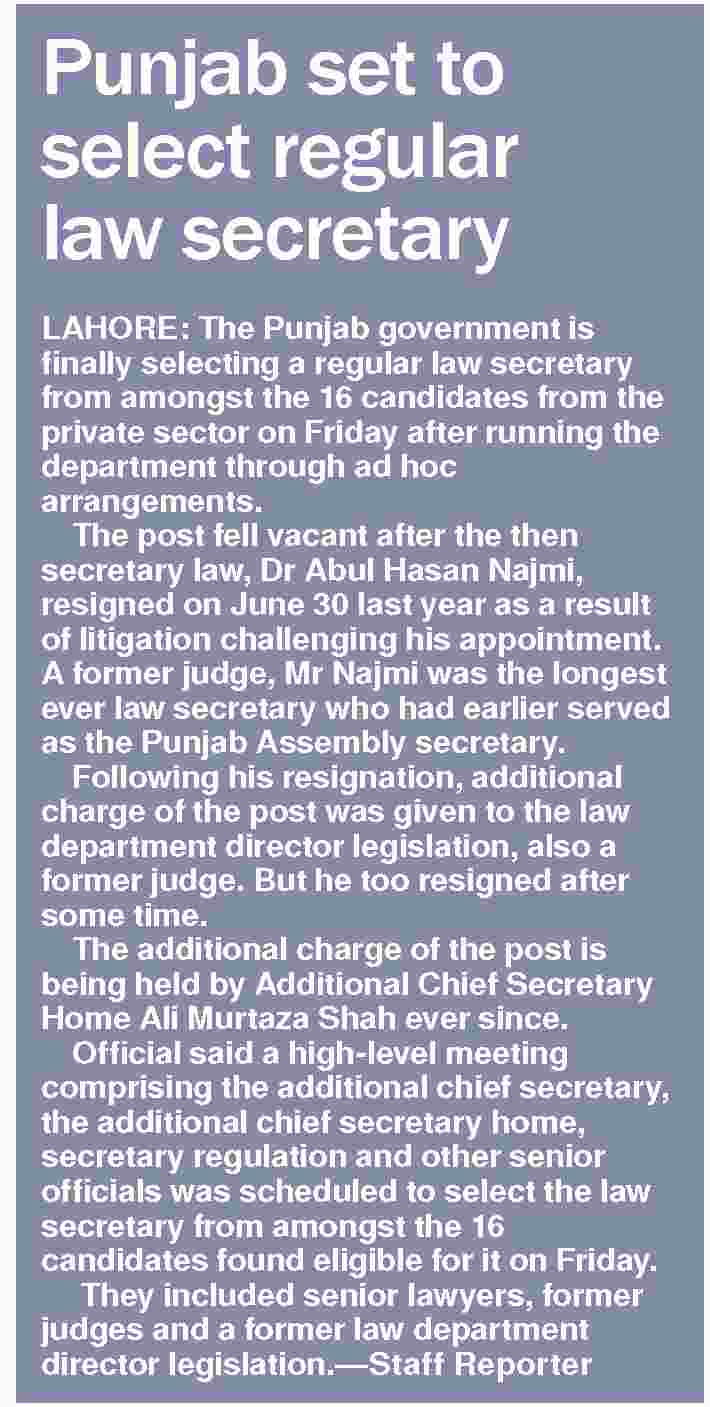 Punjab set to select regular law secretary

LAHORE: The Punjab government is finally selecting a regular law secretary from amongst the 16 candidates from the private sector on Friday after running the department through ad hoc arrangements.

The post fell vacant after the then secretary law, Dr Abul Hasan Najmi, resigned on June 30 last year as a result of litigation challenging his appointment. A former judge, Mr Najmi was the longest ever law secretary who had earlier served as the Punjab Assembly secretary.

Following his resignation, additional charge of the post was given to the law department director legislation, also a former judge. But he too resigned after some time.

The additional charge of the post is being held by Additional Chief Secretary Home Ali Murtaza Shah ever since.

Official said a high-level meeting comprising the additional chief secretary, the additional chief secretary home, secretary regulation and other senior officials was scheduled to select the law secretary from amongst the 16 candidates found eligible for it on Friday.

They included senior lawyers, former judges and a former law department director legislation.—Staff Reporter